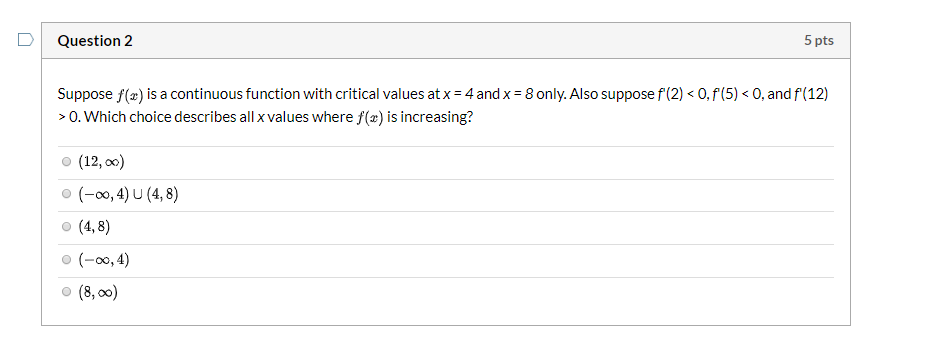 Question 2

5 pts

Suppose $f(x)$ is a continuous function with critical values at $x = 4$ and $x = 8$ only. Also suppose $f'(2) < 0$, $f'(5) < 0$, and $f'(12) > 0$. Which choice describes all $x$ values where $f(x)$ is increasing?

$(12, \infty)$

$(-\infty, 4) \cup (4, 8)$

$(4, 8)$

$(-\infty, 4)$

$(8, \infty)$